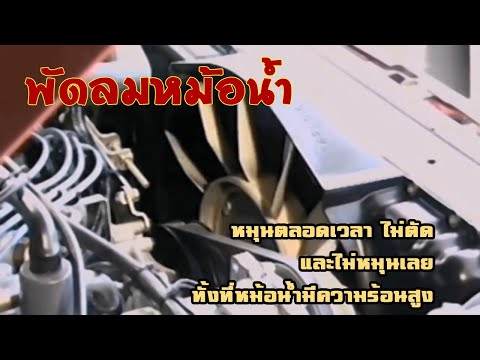 พัดลมหม้อน้ำ

หมุนตลอดเวลา ไม่ตัด
และไม่หมุนเลย
ทั้งที่หม้อน้ำมีความร้อนสูง